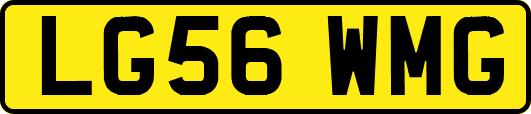 LG56 WMG